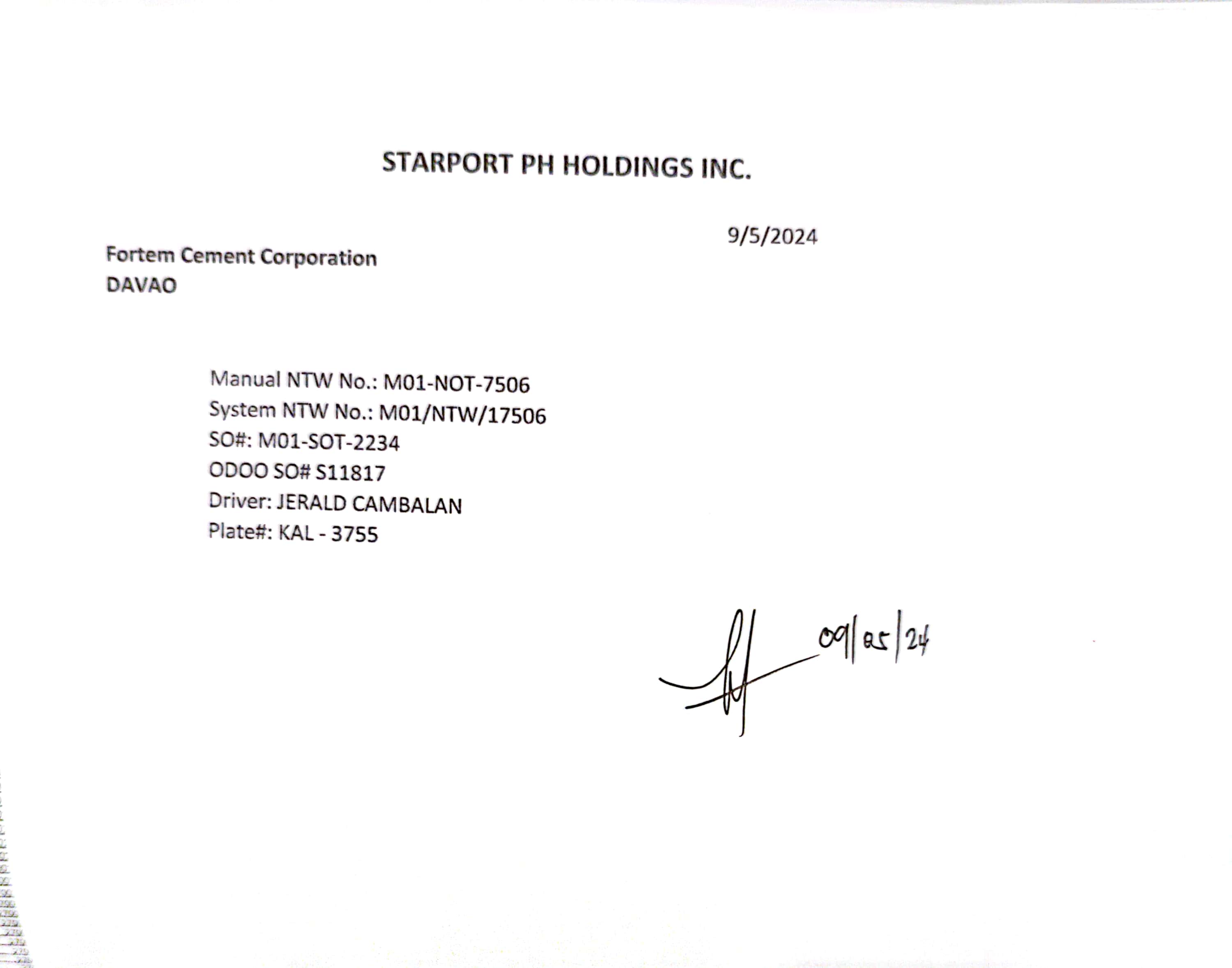 STARPORT PH HOLDINGS INC.

9/5/2024

Fortem Cement Corporation
DAVAO

Manual NTW No.: M01-NOT-7506
System NTW No.: M01/NTW/17506
SO#: M01-SOT-2234
ODOO SO# S11817
Driver: JERALD CAMBALAN
Plate#: KAL - 3755

09/05/24